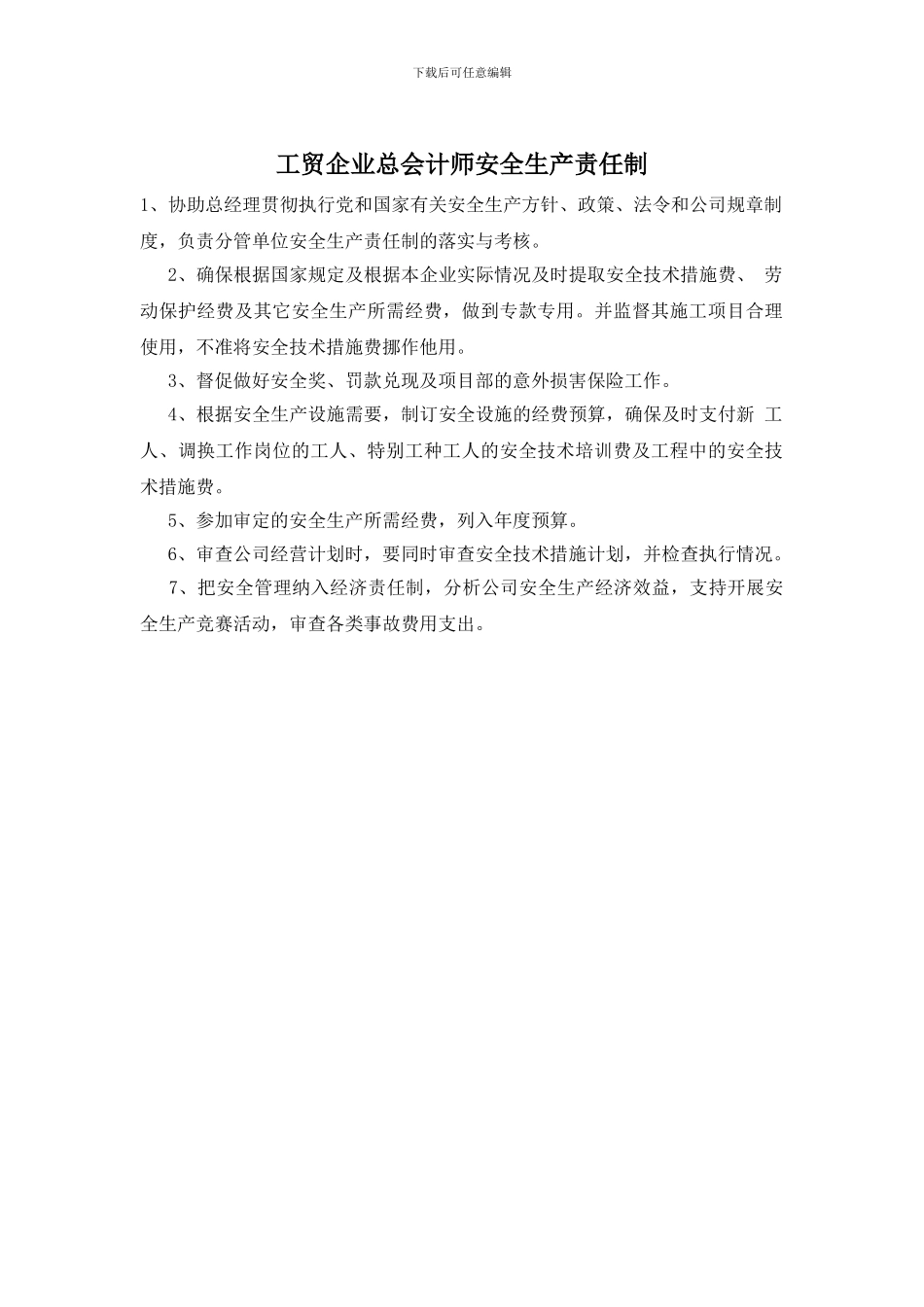 下载后可任意编辑

工贸企业总会计师安全生产责任制

1、协助总经理贯彻执行党和国家有关安全生产方针、政策、法令和公司规章制度，负责分管单位安全生产责任制的落实与考核。

2、确保根据国家规定及根据本企业实际情况及时提取安全技术措施费、 劳动保护经费及其它安全生产所需经费，做到专款专用。并监督其施工项目合理使用，不准将安全技术措施费挪作他用。

3、督促做好安全奖、罚款兑现及项目部的意外损害保险工作。

4、根据安全生产设施需要，制订安全设施的经费预算，确保及时支付新 工人、调换工作岗位的工人、特别工种工人的安全技术培训费及工程中的安全技术措施费。

5、参加审定的安全生产所需经费，列入年度预算。

6、审查公司经营计划时，要同时审查安全技术措施计划，并检查执行情况。

7、把安全管理纳入经济责任制，分析公司安全生产经济效益，支持开展安全生产竞赛活动，审查各类事故费用支出。